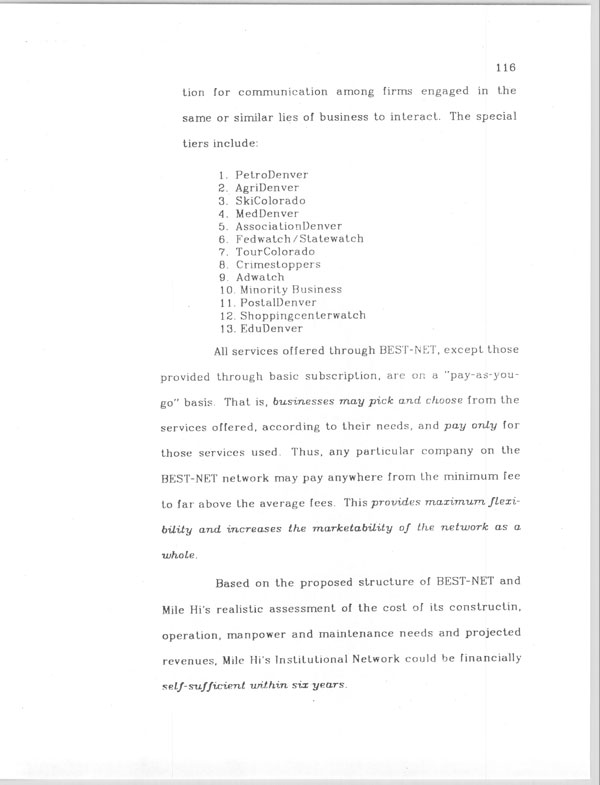 116

tion for communication among firms engaged in the same or similar lies of business to interact. The special tiers include:

1. PetroDenver
2. AgriDenver
3. SkiColorado
4. MedDenver
5. AssociationDenver
6. Fedwatch/Statewatch
7. TourColorado
8. Crimestoppers
9. Adwatch
10. Minority Business
11. PostalDenver
12. Shoppingcenterwatch
13. EduDenver

All services offered through BEST-NET, except those provided through basic subscription, are on a "pay-as-you-go" basis. That is, businesses may pick and choose from the services offered, according to their needs, and pay only for those services used. Thus, any particular company on the BEST-NET network may pay anywhere from the minimum fee to far above the average fees. This provides maximum flexibility and increases the marketability of the network as a whole.

Based on the proposed structure of BEST-NET and Mile Hi's realistic assessment of the cost of its constructin, operation, manpower and maintenance needs and projected revenues, Mile Hi's Institutional Network could be financially self-sufficient within six years.